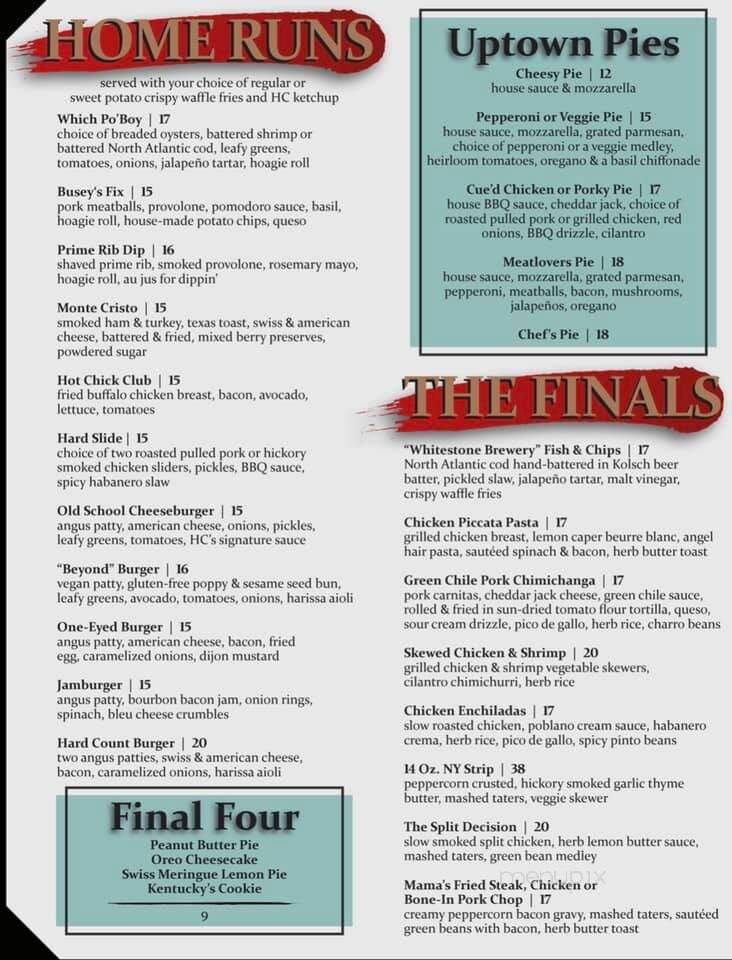 HOME RUNS

served with your choice of regular or sweet potato crispy waffle fries and HC ketchup

Which Po'Boy | 17
choice of breaded oysters, battered shrimp or battered North Atlantic cod, leafy greens, tomatoes, onions, jalapeño tartar, hoagie roll

Busey's Fix | 15
pork meatballs, provolone, pomodoro sauce, basil, hoagie roll, house-made potato chips, queso

Prime Rib Dip | 16
shaved prime rib, smoked provolone, rosemary mayo, hoagie roll, au jus for dippin'

Monte Cristo | 15
smoked ham & turkey, texas toast, swiss & american cheese, battered & fried, mixed berry preserves, powdered sugar

Hot Chick Club | 15
fried buffalo chicken breast, bacon, avocado, lettuce, tomatoes

Hard Slide | 15
choice of two roasted pulled pork or hickory smoked chicken sliders, pickles, BBQ sauce, spicy habanero slaw

Old School Cheeseburger | 15
angus patty, american cheese, onions, pickles, leafy greens, tomatoes, HC's signature sauce

"Beyond" Burger | 16
vegan patty, gluten-free poppy & sesame seed bun, leafy greens, avocado, tomatoes, onions, harissa aioli

One-Eyed Burger | 15
angus patty, american cheese, bacon, fried egg, caramelized onions, dijon mustard

Jamburger | 15
angus patty, bourbon bacon jam, onion rings, spinach, bleu cheese crumbles

Hard Count Burger | 20
two angus patties, swiss & american cheese, bacon, caramelized onions, harissa aioli

Final Four
Peanut Butter Pie
Oreo Cheesecake
Swiss Meringue Lemon Pie
Kentucky's Cookie

9

Uptown Pies

Cheesy Pie | 12
house sauce & mozzarella

Pepperoni or Veggie Pie | 15
house sauce, mozzarella, grated parmesan, choice of pepperoni or a veggie medley, heirloom tomatoes, oregano & a basil chiffonade

Cue'd Chicken or Porky Pie | 17
house BBQ sauce, cheddar jack, choice of roasted pulled pork or grilled chicken, red onions, BBQ drizzle, cilantro

Meatlovers Pie | 18
house sauce, mozzarella, grated parmesan, pepperoni, meatballs, bacon, mushrooms, jalapeños, oregano

Chef's Pie | 18

THE FINALS

"Whitestone Brewery" Fish & Chips | 17
North Atlantic cod hand-battered in Kolsch beer batter, pickled slaw, jalapeño tartar, malt vinegar, crispy waffle fries

Chicken Piccata Pasta | 17
grilled chicken breast, lemon caper beurre blanc, angel hair pasta, sautéed spinach & bacon, herb butter toast

Green Chile Pork Chimichanga | 17
pork carnitas, cheddar jack cheese, green chile sauce, rolled & fried in sun-dried tomato flour tortilla, queso, sour cream drizzle, pico de gallo, herb rice, charro beans

Skewed Chicken & Shrimp | 20
grilled chicken & shrimp vegetable skewers, cilantro chimichurri, herb rice

Chicken Enchiladas | 17
slow roasted chicken, poblano cream sauce, habanero crema, herb rice, pico de gallo, spicy pinto beans

14 Oz. NY Strip | 38
peppercorn crusted, hickory smoked garlic thyme butter, mashed taters, veggie skewer

The Split Decision | 20
slow smoked split chicken, herb lemon butter sauce, mashed taters, green bean medley

Mama's Fried Steak, Chicken or Bone-In Pork Chop | 17
creamy peppercorn bacon gravy, mashed taters, sautéed green beans with bacon, herb butter toast

menupix